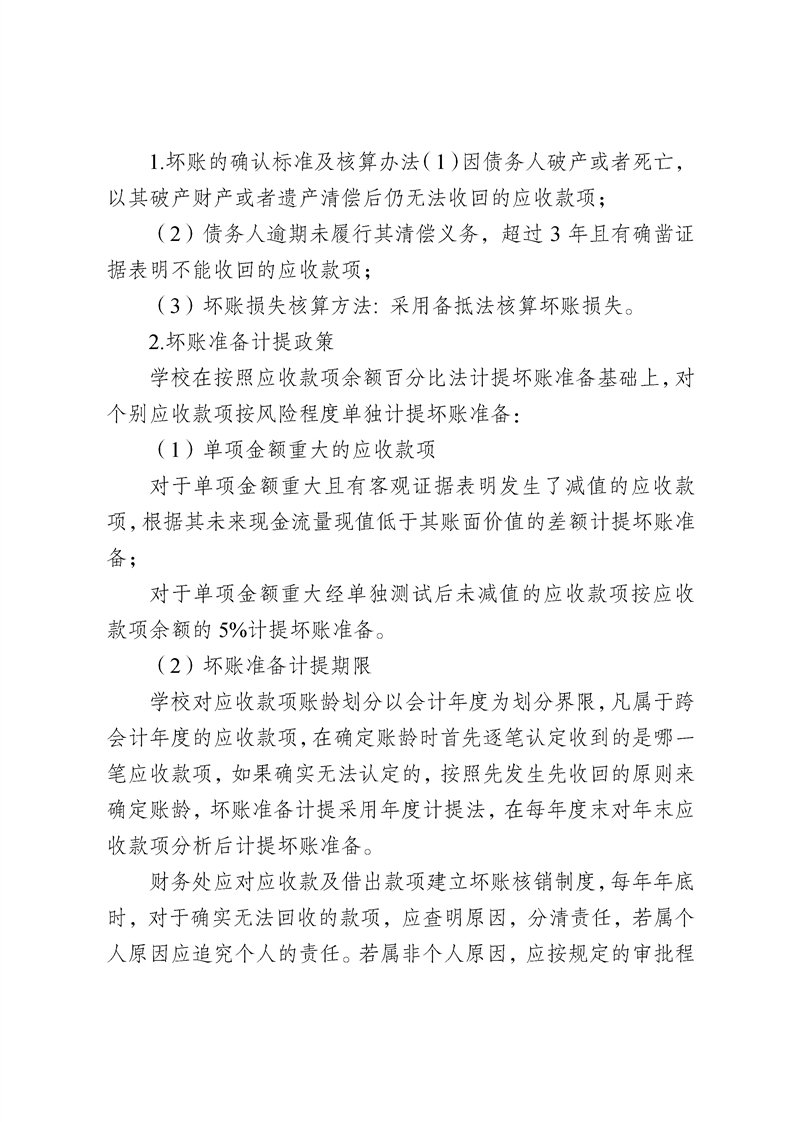 1.坏账的确认标准及核算办法（1）因债务人破产或者死亡，以其破产财产或者遗产清偿后仍无法收回的应收款项；

（2）债务人逾期未履行其清偿义务，超过 3 年且有确凿证据表明不能收回的应收款项；

（3）坏账损失核算方法：采用备抵法核算坏账损失。

2.坏账准备计提政策

学校在按照应收款项余额百分比法计提坏账准备基础上，对个别应收款项按风险程度单独计提坏账准备：

（1）单项金额重大的应收款项

对于单项金额重大且有客观证据表明发生了减值的应收款项，根据其未来现金流量现值低于其账面价值的差额计提坏账准备；

对于单项金额重大经单独测试后未减值的应收款项按应收款项余额的 5%计提坏账准备。

（2）坏账准备计提期限

学校对应收款项账龄划分以会计年度为划分界限，凡属于跨会计年度的应收款项，在确定账龄时首先逐笔认定收到的是哪一笔应收款项，如果确实无法认定的，按照先发生先收回的原则来确定账龄，坏账准备计提采用年度计提法，在每年度末对年末应收款项分析后计提坏账准备。

财务处应对应收款及借出款项建立坏账核销制度，每年年底时，对于确实无法回收的款项，应查明原因，分清责任，若属个人原因应追究个人的责任。若属非个人原因，应按规定的审批程